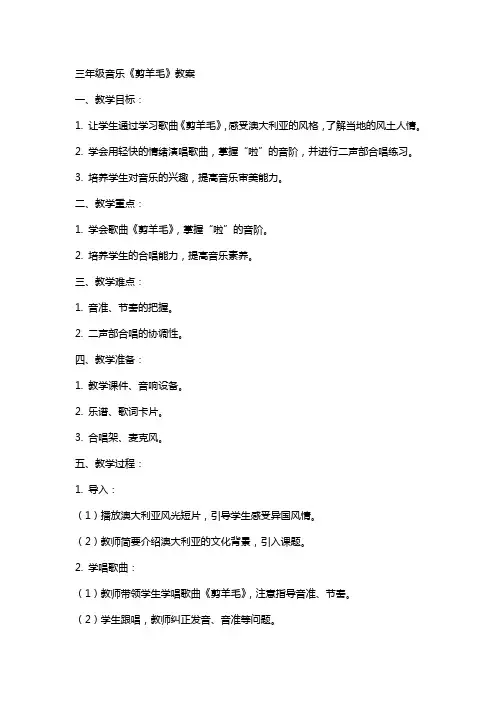 三年级音乐《剪羊毛》教案

一、教学目标：

1. 让学生通过学习歌曲《剪羊毛》，感受澳大利亚的风格，了解当地的风土人情。

2. 学会用轻快的情绪演唱歌曲，掌握“啦”的音阶，并进行二声部合唱练习。

3. 培养学生对音乐的兴趣，提高音乐审美能力。

二、教学重点：

1. 学会歌曲《剪羊毛》，掌握“啦”的音阶。

2. 培养学生的合唱能力，提高音乐素养。

三、教学难点：

1. 音准、节奏的把握。

2. 二声部合唱的协调性。

四、教学准备：

1. 教学课件、音响设备。

2. 乐谱、歌词卡片。

3. 合唱架、麦克风。

五、教学过程：

1. 导入：

（1）播放澳大利亚风光短片，引导学生感受异国风情。

（2）教师简要介绍澳大利亚的文化背景，引入课题。

2. 学唱歌曲：

（1）教师带领学生学唱歌曲《剪羊毛》，注意指导音准、节奏。

（2）学生跟唱，教师纠正发音、音准等问题。